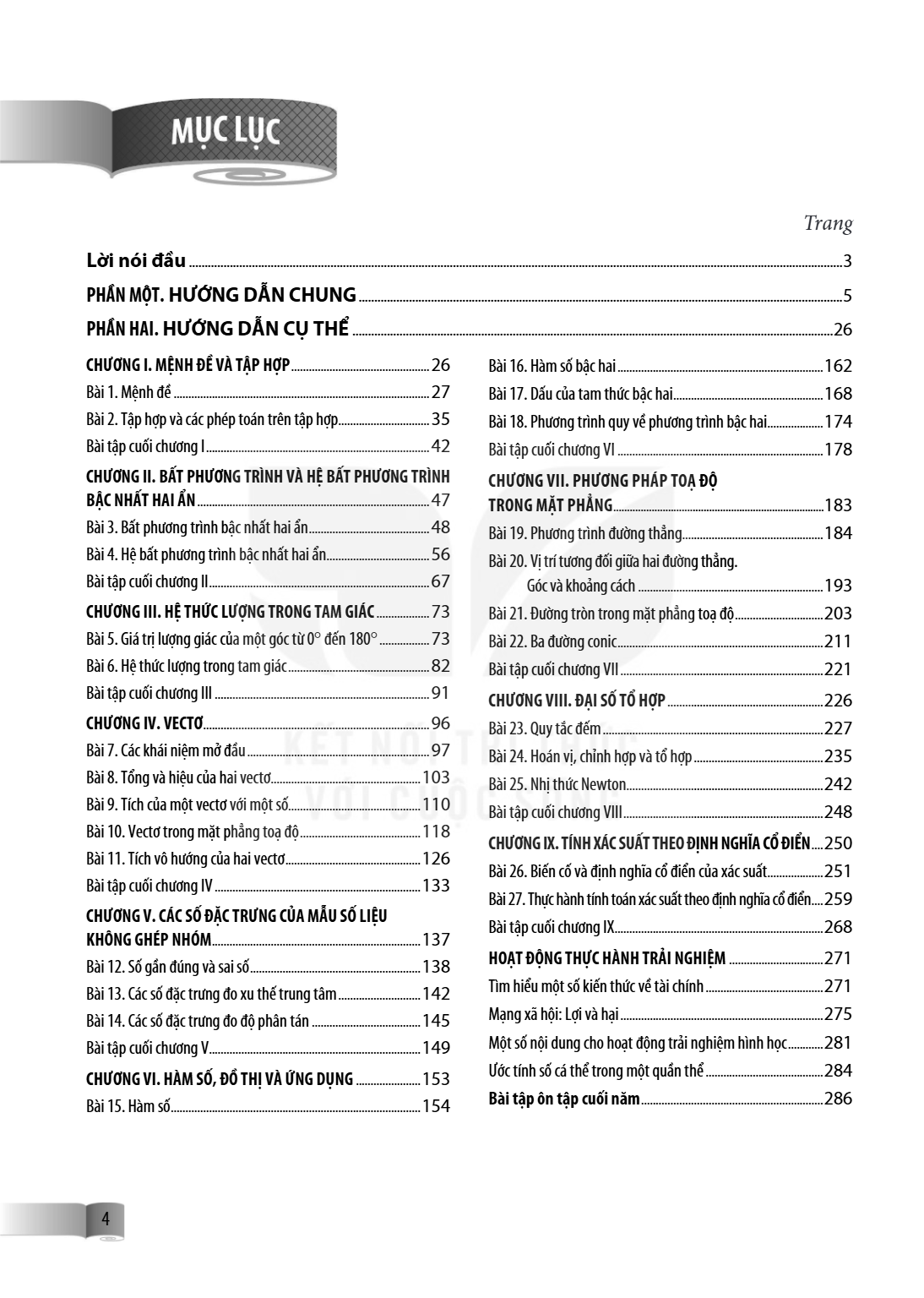 MỤC LỤC

Trang

Lời nói đầu 3

PHẦN MỘT. HƯỚNG DẪN CHUNG 5

PHẦN HAI. HƯỚNG DẪN CỤ THỂ 26

CHƯƠNG I. MỆNH ĐỀ VÀ TẬP HỢP 26
Bài 1. Mệnh đề 27
Bài 2. Tập hợp và các phép toán trên tập hợp 35
Bài tập cuối chương I 42
CHƯƠNG II. BẤT PHƯƠNG TRÌNH VÀ HỆ BẤT PHƯƠNG TRÌNH BẬC NHẤT HAI ẨN 47
Bài 3. Bất phương trình bậc nhất hai ẩn 48
Bài 4. Hệ bất phương trình bậc nhất hai ẩn 56
Bài tập cuối chương II 67
CHƯƠNG III. HỆ THỨC LƯỢNG TRONG TAM GIÁC 73
Bài 5. Giá trị lượng giác của một góc từ 0° đến 180° 73
Bài 6. Hệ thức lượng trong tam giác 82
Bài tập cuối chương III 91
CHƯƠNG IV. VECTƠ 96
Bài 7. Các khái niệm mở đầu 97
Bài 8. Tổng và hiệu của hai vectơ 103
Bài 9. Tích của một vectơ với một số 110
Bài 10. Vectơ trong mặt phẳng toạ độ 118
Bài 11. Tích vô hướng của hai vectơ 126
Bài tập cuối chương IV 133
CHƯƠNG V. CÁC SỐ ĐẶC TRƯNG CỦA MẪU SỐ LIỆU KHÔNG GHÉP NHÓM 137
Bài 12. Số gần đúng và sai số 138
Bài 13. Các số đặc trưng đo xu thế trung tâm 142
Bài 14. Các số đặc trưng đo độ phân tán 145
Bài tập cuối chương V 149
CHƯƠNG VI. HÀM SỐ, ĐỒ THỊ VÀ ỨNG DỤNG 153
Bài 15. Hàm số 154

Bài 16. Hàm số bậc hai 162
Bài 17. Dấu của tam thức bậc hai 168
Bài 18. Phương trình quy về phương trình bậc hai 174
Bài tập cuối chương VI 178
CHƯƠNG VII. PHƯƠNG PHÁP TOẠ ĐỘ TRONG MẶT PHẲNG 183
Bài 19. Phương trình đường thẳng 184
Bài 20. Vị trí tương đối giữa hai đường thẳng. Góc và khoảng cách 193
Bài 21. Đường tròn trong mặt phẳng toạ độ 203
Bài 22. Ba đường conic 211
Bài tập cuối chương VII 221
CHƯƠNG VIII. ĐẠI SỐ TỔ HỢP 226
Bài 23. Quy tắc đếm 227
Bài 24. Hoán vị, chỉnh hợp và tổ hợp 235
Bài 25. Nhị thức Newton 242
Bài tập cuối chương VIII 248
CHƯƠNG IX. TÍNH XÁC SUẤT THEO ĐỊNH NGHĨA CỔ ĐIỂN 250
Bài 26. Biến cố và định nghĩa cổ điển của xác suất 251
Bài 27. Thực hành tính toán xác suất theo định nghĩa cổ điển 259
Bài tập cuối chương IX 268
HOẠT ĐỘNG THỰC HÀNH TRẢI NGHIỆM 271
Tìm hiểu một số kiến thức về tài chính 271
Mạng xã hội: Lợi và hại 275
Một số nội dung cho hoạt động trải nghiệm hình học 281
Ước tính số cá thể trong một quần thể 284
Bài tập ôn tập cuối năm 286

4

KẾT NỐI TRI THỨC VỚI CUỘC SỐNG